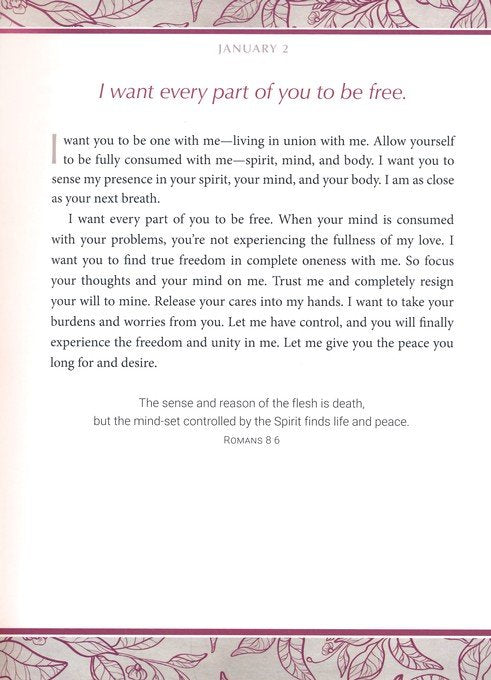 JANUARY 2

I want every part of you to be free.

I want you to be one with me—living in union with me. Allow yourself to be fully consumed with me—spirit, mind, and body. I want you to sense my presence in your spirit, your mind, and your body. I am as close as your next breath.

I want every part of you to be free. When your mind is consumed with your problems, you're not experiencing the fullness of my love. I want you to find true freedom in complete oneness with me. So focus your thoughts and your mind on me. Trust me and completely resign your will to mine. Release your cares into my hands. I want to take your burdens and worries from you. Let me have control, and you will finally experience the freedom and unity in me. Let me give you the peace you long for and desire.

The sense and reason of the flesh is death, but the mind-set controlled by the Spirit finds life and peace.
ROMANS 8 6